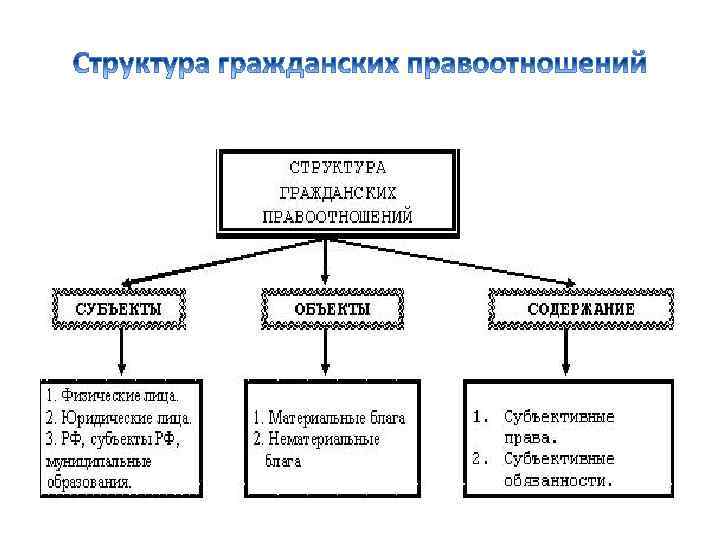 Структура гражданских правоотношений

СТРУКТУРА ГРАЖДАНСКИХ ПРАВООТНОШЕНИЙ

СУБЪЕКТЫ

ОБЪЕКТЫ

СОДЕРЖАНИЕ

1. Физические лица.
2. Юридические лица.
3. РФ, субъекты РФ, муниципальные образования.

1. Материальные блага
2. Нематериальные блага

1. Субъективные права.
2. Субъективные обязанности.